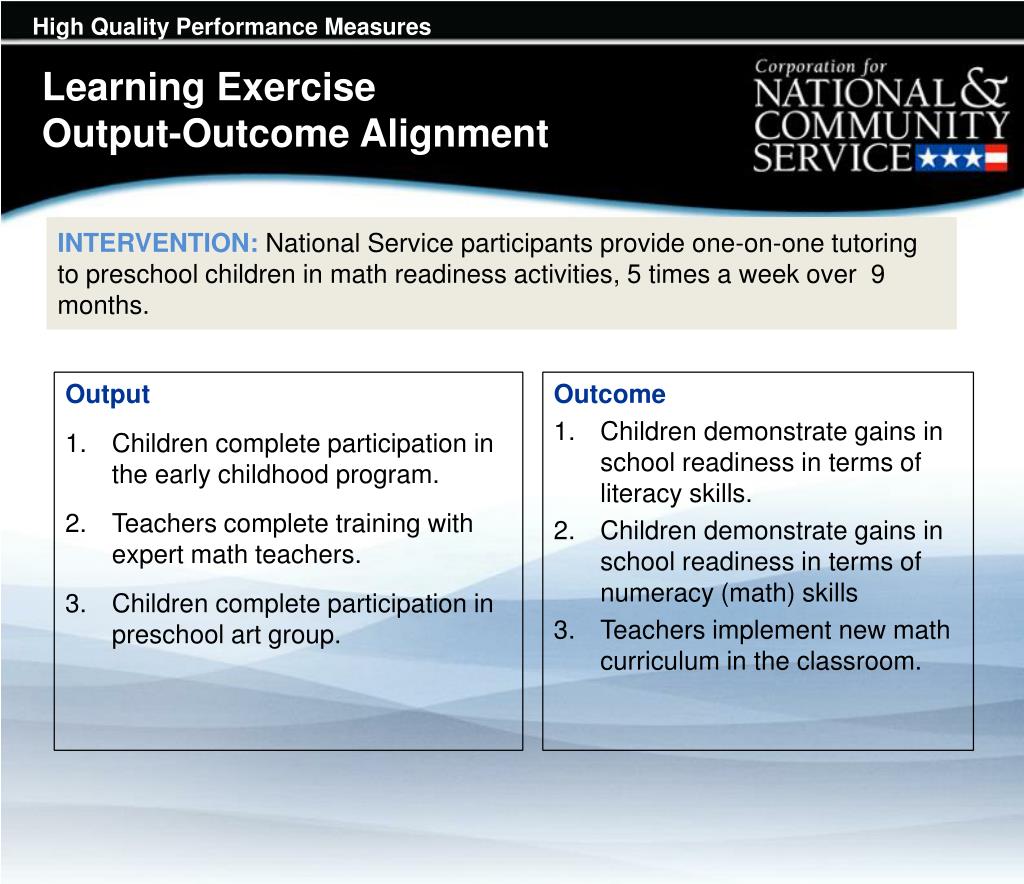 High Quality Performance Measures

Learning Exercise
Output-Outcome Alignment

Corporation for
NATIONAL &
COMMUNITY
SERVICE

INTERVENTION: National Service participants provide one-on-one tutoring to preschool children in math readiness activities, 5 times a week over 9 months.

Output
1. Children complete participation in the early childhood program.
2. Teachers complete training with expert math teachers.
3. Children complete participation in preschool art group.

Outcome
1. Children demonstrate gains in school readiness in terms of literacy skills.
2. Children demonstrate gains in school readiness in terms of numeracy (math) skills
3. Teachers implement new math curriculum in the classroom.